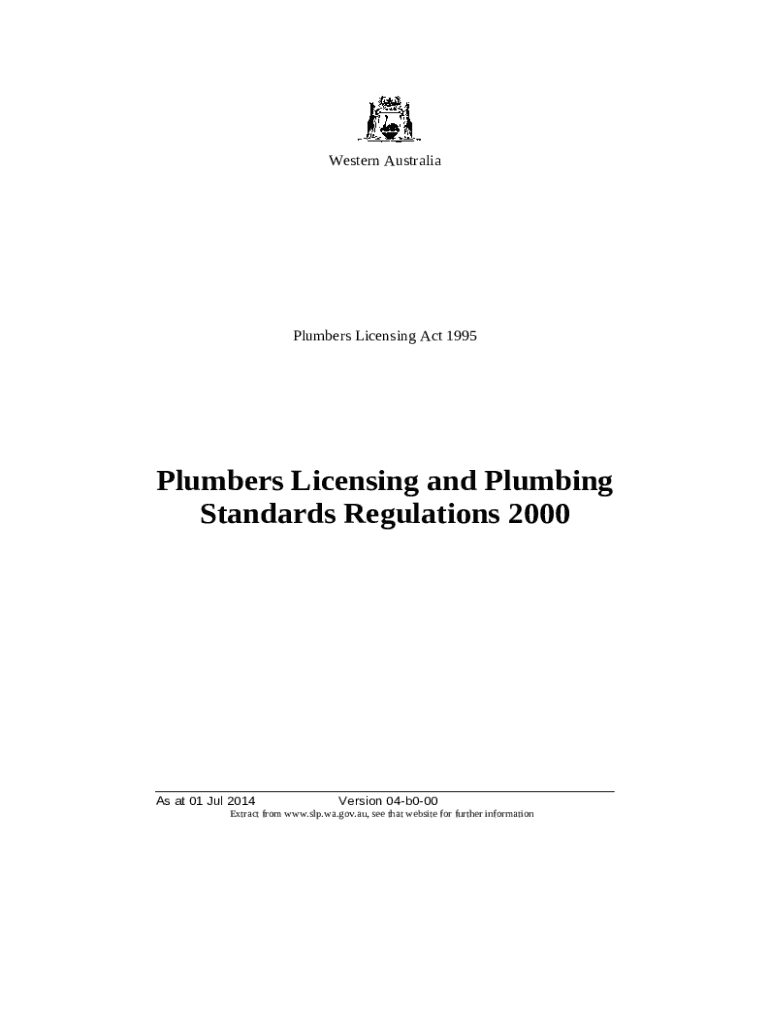 Western Australia

Plumbers Licensing Act 1995

Plumbers Licensing and Plumbing Standards Regulations 2000

As at 01 Jul 2014 Version 04-b0-00
Extract from www.slp.wa.gov.au, see that website for further information